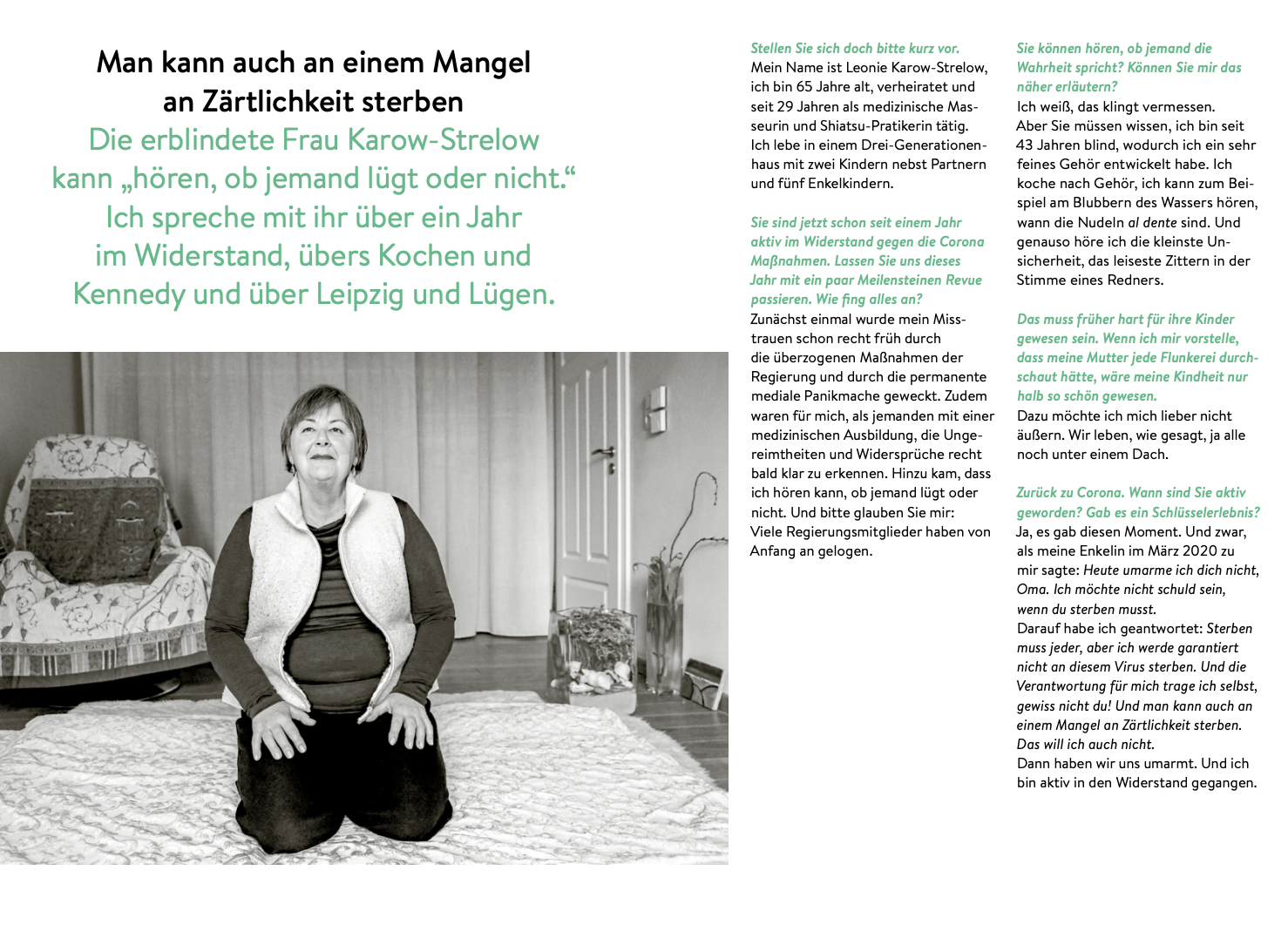 Man kann auch an einem Mangel an Zärtlichkeit sterben

Die erblindete Frau Karow-Strelow kann „hören, ob jemand lügt oder nicht.“ Ich spreche mit ihr über ein Jahr im Widerstand, übers Kochen und Kennedy und über Leipzig und Lügen.

Stellen Sie sich doch bitte kurz vor.
Mein Name ist Leonie Karow-Strelow, ich bin 65 Jahre alt, verheiratet und seit 29 Jahren als medizinische Masseurin und Shiatsu-Pratikerin tätig. Ich lebe in einem Drei-Generationenhaus mit zwei Kindern nebst Partnern und fünf Enkelkindern.

Sie sind jetzt schon seit einem Jahr aktiv im Widerstand gegen die Corona Maßnahmen. Lassen Sie uns dieses Jahr mit ein paar Meilensteinen Revue passieren. Wie fing alles an?
Zunächst einmal wurde mein Misstrauen schon recht früh durch die überzogenen Maßnahmen der Regierung und durch die permanente mediale Panikmache geweckt. Zudem waren für mich, als jemanden mit einer medizinischen Ausbildung, die Ungereimtheiten und Widersprüche recht bald klar zu erkennen. Hinzu kam, dass ich hören kann, ob jemand lügt oder nicht. Und bitte glauben Sie mir: Viele Regierungsmitglieder haben von Anfang an gelogen.

Sie können hören, ob jemand die Wahrheit spricht? Können Sie mir das näher erläutern?
Ich weiß, das klingt vermessen. Aber Sie müssen wissen, ich bin seit 43 Jahren blind, wodurch ich ein sehr feines Gehör entwickelt habe. Ich koche nach Gehör, ich kann zum Beispiel am Blubbern des Wassers hören, wann die Nudeln al dente sind. Und genauso höre ich die kleinste Unsicherheit, das leiseste Zittern in der Stimme eines Redners.

Das muss früher hart für ihre Kinder gewesen sein. Wenn ich mir vorstelle, dass meine Mutter jede Flunkerei durchschaut hätte, wäre meine Kindheit nur halb so schön gewesen.
Dazu möchte ich mich lieber nicht äußern. Wir leben, wie gesagt, ja alle noch unter einem Dach.

Zurück zu Corona. Wann sind Sie aktiv geworden? Gab es ein Schlüsselerlebnis?
Ja, es gab diesen Moment. Und zwar, als meine Enkelin im März 2020 zu mir sagte: Heute umarme ich dich nicht, Oma. Ich möchte nicht schuld sein, wenn du sterben musst.
Darauf habe ich geantwortet: Sterben muss jeder, aber ich werde garantiert nicht an diesem Virus sterben. Und die Verantwortung für mich trage ich selbst, gewiss nicht du! Und man kann auch an einem Mangel an Zärtlichkeit sterben. Das will ich auch nicht.
Dann haben wir uns umarmt. Und ich bin aktiv in den Widerstand gegangen.